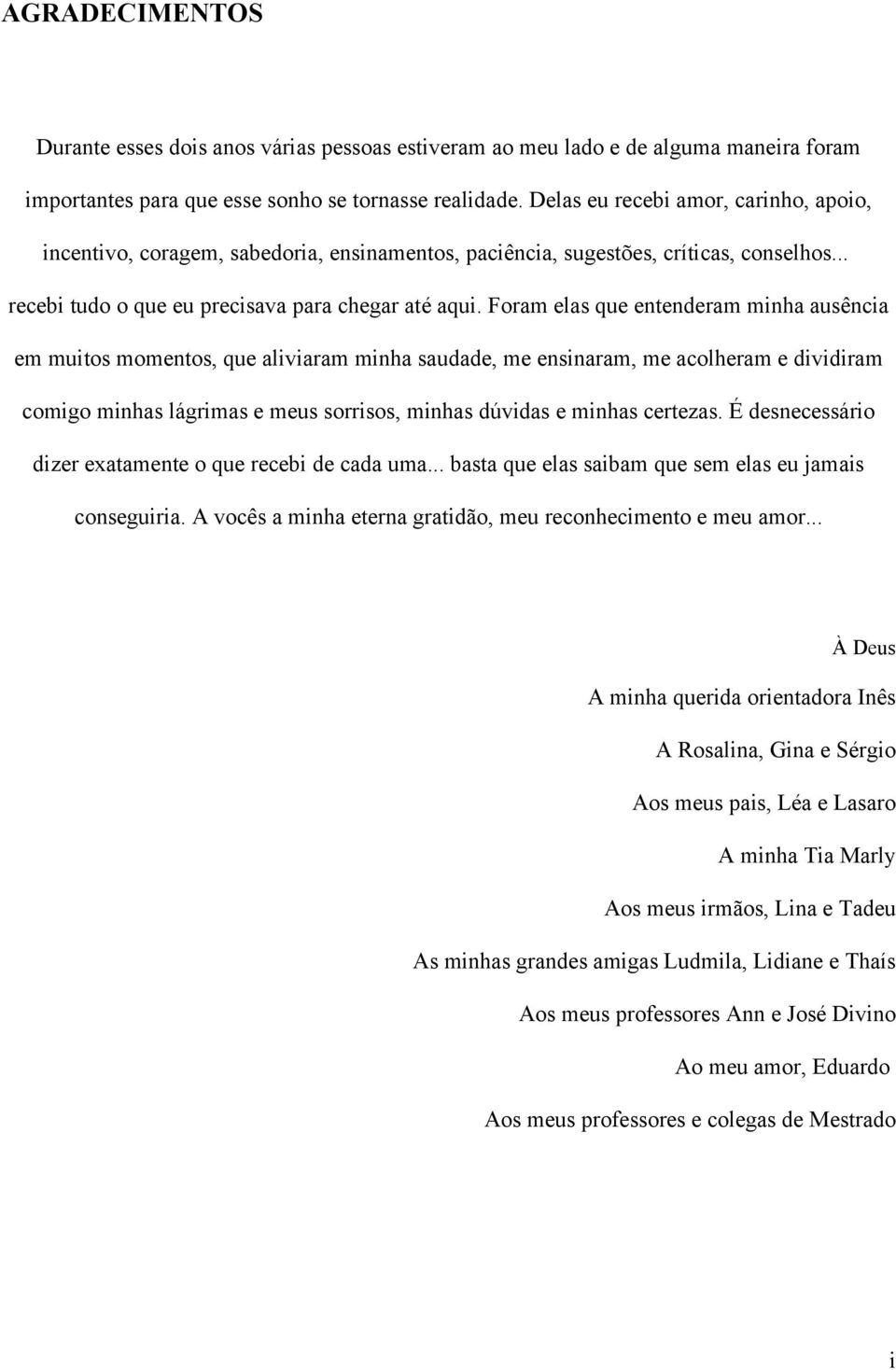 AGRADECIMENTOS

Durante esses dois anos várias pessoas estiveram ao meu lado e de alguma maneira foram importantes para que esse sonho se tornasse realidade. Delas eu recebi amor, carinho, apoio, incentivo, coragem, sabedoria, ensinamentos, paciência, sugestões, críticas, conselhos... recebi tudo o que eu precisava para chegar até aqui. Foram elas que entenderam minha ausência em muitos momentos, que aliviaram minha saudade, me ensinaram, me acolheram e dividiram comigo minhas lágrimas e meus sorrisos, minhas dúvidas e minhas certezas. É desnecessário dizer exatamente o que recebi de cada uma... basta que elas saibam que sem elas eu jamais conseguiria. A vocês a minha eterna gratidão, meu reconhecimento e meu amor...

À Deus

A minha querida orientadora Inês

A Rosalina, Gina e Sérgio

Aos meus pais, Léa e Lasaro

A minha Tia Marly

Aos meus irmãos, Lina e Tadeu

As minhas grandes amigas Ludmila, Lidiane e Thaís

Aos meus professores Ann e José Divino

Ao meu amor, Eduardo

Aos meus professores e colegas de Mestrado

i